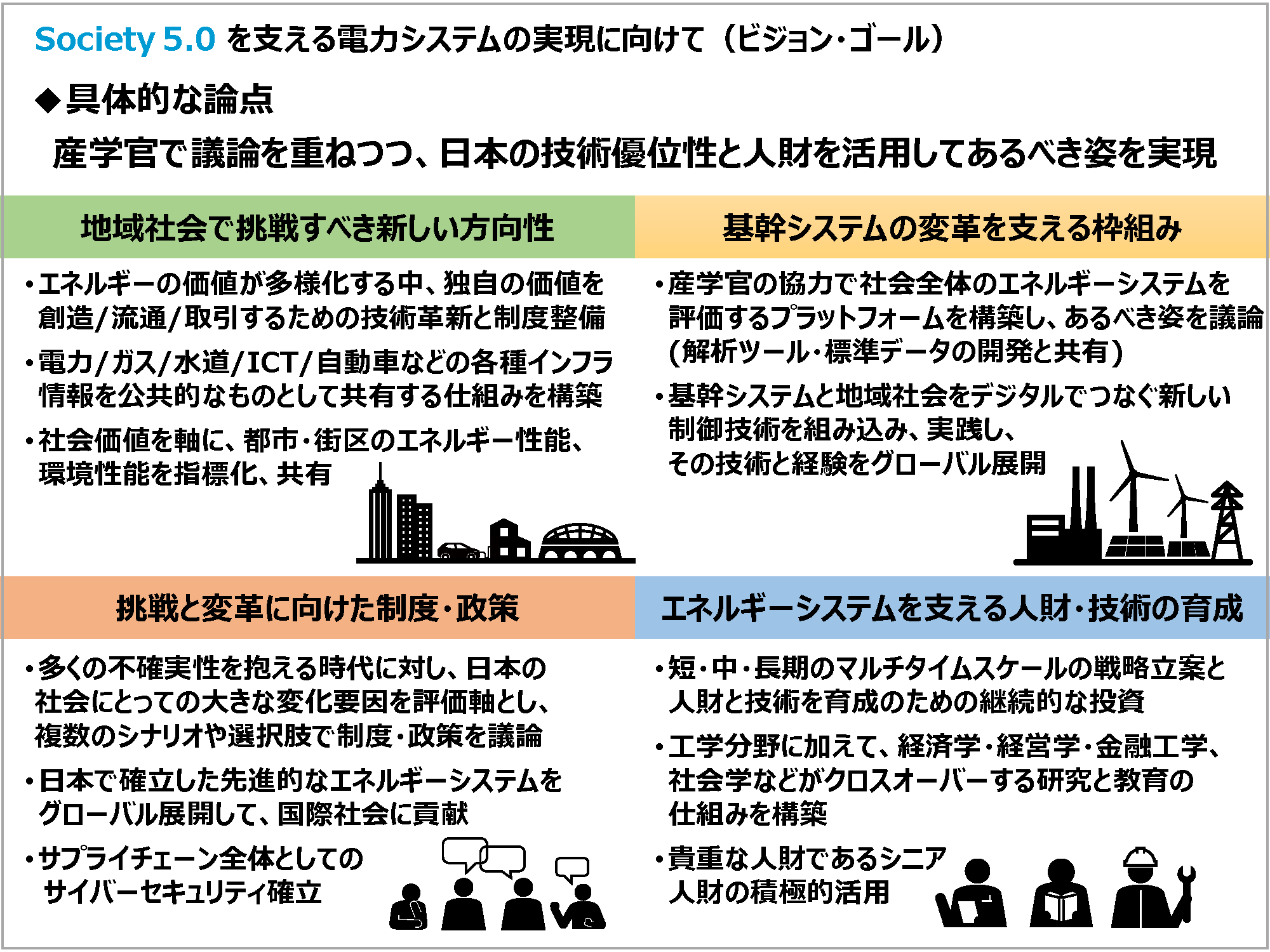 Society 5.0 を支える電力システムの実現に向けて（ビジョン・ゴール）

◆具体的な論点

産学官で議論を重ねつつ、日本の技術優位性と人財を活用してあるべき姿を実現

地域社会で挑戦すべき新しい方向性

・エネルギーの価値が多様化する中、独自の価値を創造/流通/取引するための技術革新と制度整備

・電力/ガス/水道/ICT/自動車などの各種インフラ情報を公共的なものとして共有する仕組みを構築

・社会価値を軸に、都市・街区のエネルギー性能、環境性能を指標化、共有

基幹システムの変革を支える枠組み

・産学官の協力で社会全体のエネルギーシステムを評価するプラットフォームを構築し、あるべき姿を議論（解析ツール・標準データの開発と共有）

・基幹システムと地域社会をデジタルでつなぐ新しい制御技術を組み込み、実践し、その技術と経験をグローバル展開

挑戦と変革に向けた制度・政策

・多くの不確実性を抱える時代に対し、日本の社会にとっての大きな変化要因を評価軸とし、複数のシナリオや選択肢で制度・政策を議論

・日本で確立した先進的なエネルギーシステムをグローバル展開して、国際社会に貢献

・サプライチェーン全体としてのサイバーセキュリティ確立

エネルギーシステムを支える人財・技術の育成

・短・中・長期のマルチタイムスケールの戦略立案と人財と技術を育成のための継続的な投資

・工学分野に加えて、経済学・経営学・金融工学、社会学などがクロスオーバーする研究と教育の仕組みを構築

・貴重な人財であるシニア人財の積極的活用